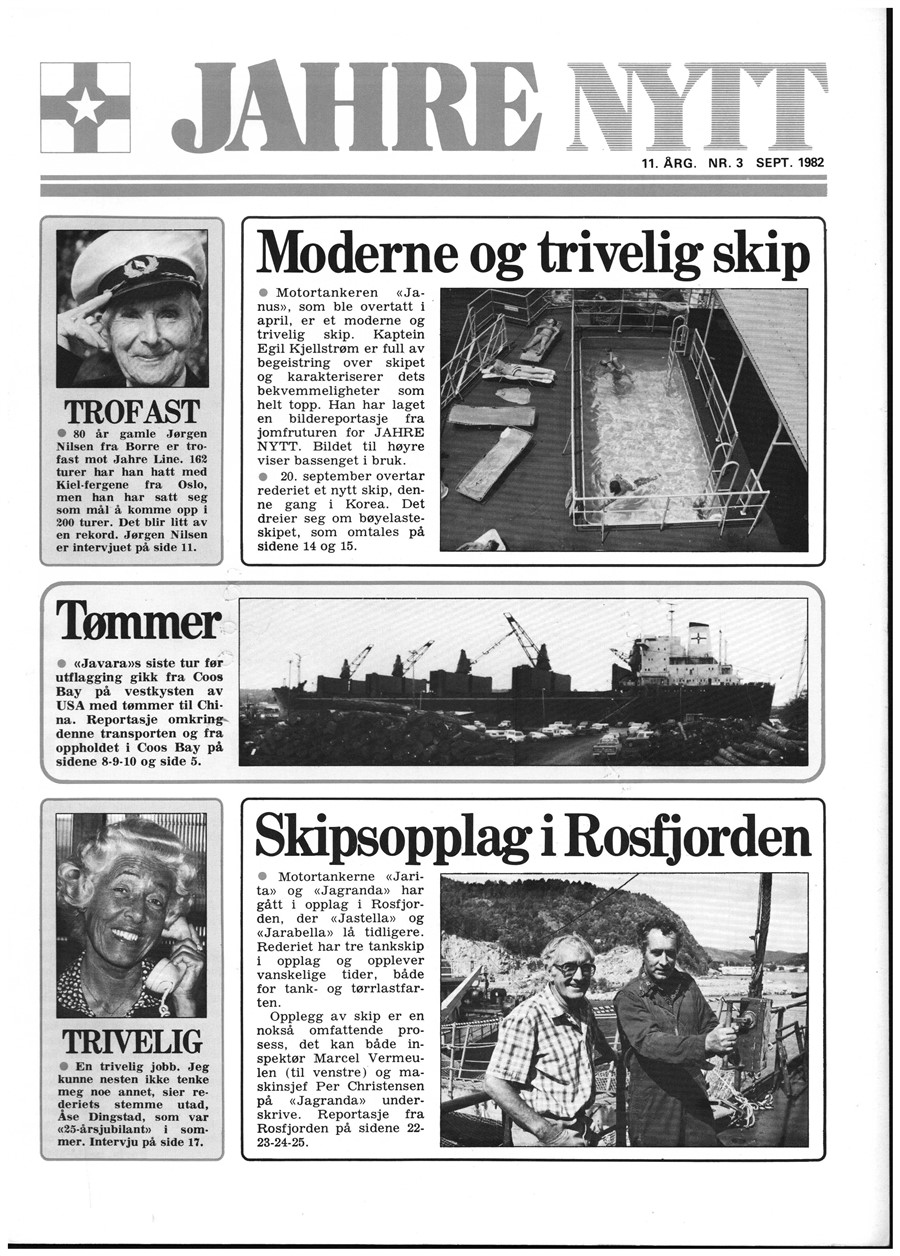 JAHRE NYTT

11. ÅRG. NR. 3 SEPT. 1982

TROFAST

● 80 år gamle Jørgen Nilsen fra Borre er trofast mot Jahre Line. 162 turer har han hatt med Kiel-fergene fra Oslo, men han har satt seg som mål å komme opp i 200 turer. Det blir litt av en rekord. Jørgen Nilsen er intervjuet på side 11.

Moderne og trivelig skip

● Motortankeren «Janus», som ble overtatt i april, er et moderne og trivelig skip. Kaptein Egil Kjellstrøm er full av begeistring over skipet og karakteriserer dets bekvemmeligheter som helt topp. Han har laget en bildereportasje fra jomfruturen for JAHRE NYTT. Bildet til høyre viser bassenget i bruk.

● 20. september overtar rederiet et nytt skip, denne gang i Korea. Det dreier seg om bøyelasteskipet, som omtales på sidene 14 og 15.

Tømmer

● «Javara»s siste tur før utflagging gikk fra Coos Bay på vestkysten av USA med tømmer til China. Reportasje omkring denne transporten og fra oppholdet i Coos Bay på sidene 8-9-10 og side 5.

TRIVELIG

● En trivelig jobb. Jeg kunne nesten ikke tenke meg noe annet, sier rederiets stemme utad, Åse Dingstad, som var «25-årsjubilant» i sommer. Intervju på side 17.

Skipsopplag i Rosfjorden

● Motortankerne «Jarita» og «Jagranda» har gått i opplag i Rosfjorden, der «Jastella» og «Jarabella» lå tidligere. Rederiet har tre tankskip i opplag og opplever vanskelige tider, både for tank- og tørrlastfarten.

Opplegg av skip er en nokså omfattende prosess, det kan både inspektør Marcel Vermeulen (til venstre) og maskinsjef Per Christensen på «Jagranda» underskrive. Reportasje fra Rosfjorden på sidene 22-23-24-25.